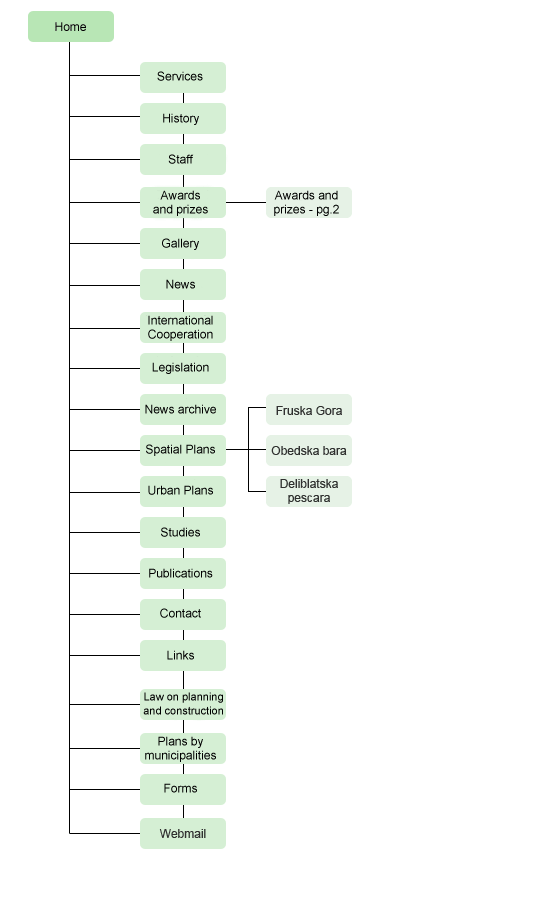 Home

Services

History

Staff

Awards and prizes

Awards and prizes - pg.2

Gallery

News

International Cooperation

Legislation

News archive

Spatial Plans

Fruska Gora

Obedska bara

Deliblatska pescara

Urban Plans

Studies

Publications

Contact

Links

Law on planning and construction

Plans by municipalities

Forms

Webmail